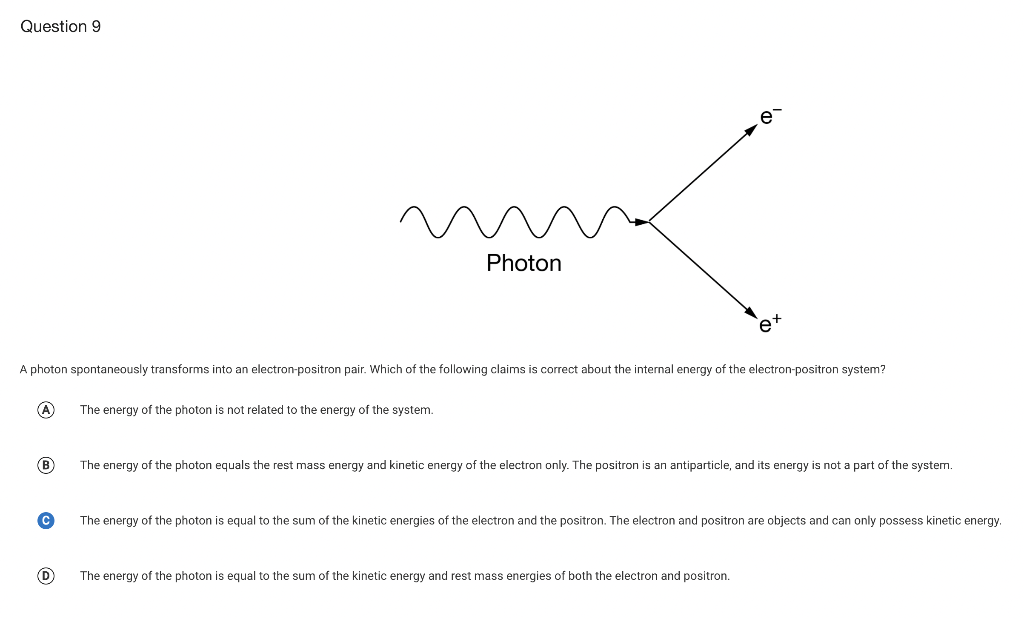 Question 9

$e^-$

Photon

$e^+$

A photon spontaneously transforms into an electron-positron pair. Which of the following claims is correct about the internal energy of the electron-positron system?

A The energy of the photon is not related to the energy of the system.

B The energy of the photon equals the rest mass energy and kinetic energy of the electron only. The positron is an antiparticle, and its energy is not a part of the system.

C The energy of the photon is equal to the sum of the kinetic energies of the electron and the positron. The electron and positron are objects and can only possess kinetic energy.

D The energy of the photon is equal to the sum of the kinetic energy and rest mass energies of both the electron and positron.